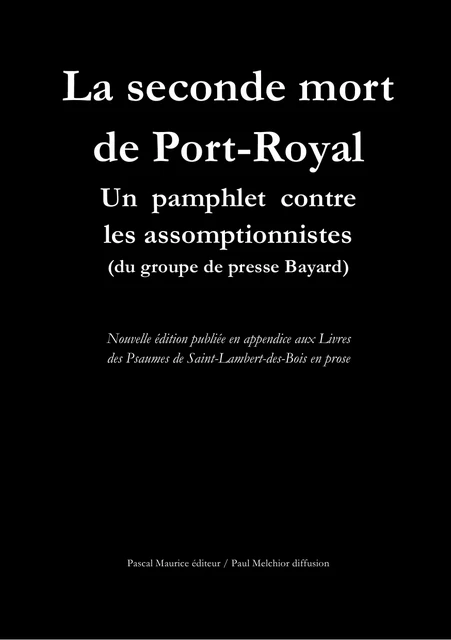 La seconde mort de Port-Royal

Un pamphlet contre les assomptionnistes (du groupe de presse Bayard)

Nouvelle édition publiée en appendice aux Livres des Psaumes de Saint-Lambert-des-Bois en prose

Pascal Maurice éditeur / Paul Melchior diffusion